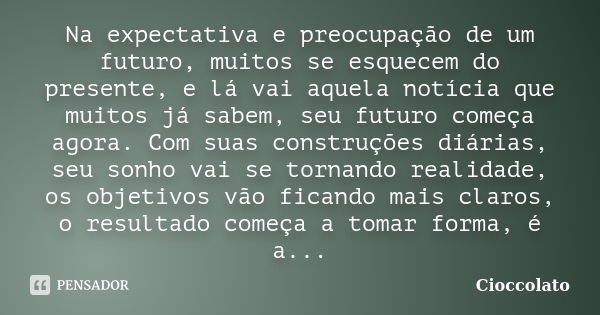 Na expectativa e preocupação de um futuro, muitos se esquecem do presente, e lá vai aquela notícia que muitos já sabem, seu futuro começa agora. Com suas construções diárias, seu sonho vai se tornando realidade, os objetivos vão ficando mais claros, o resultado começa a tomar forma, é a...

PENSADOR

Cioccolato